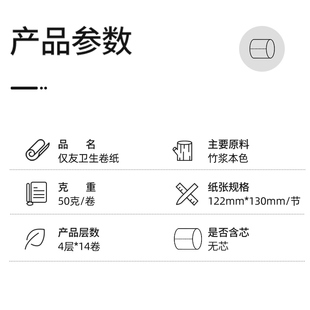 产品参数

品　名
仅友卫生卷纸

主要原料
竹浆本色

克　重
50克/卷

纸张规格
122mm*130mm/节

产品层数
4层*14卷

是否含芯
无芯